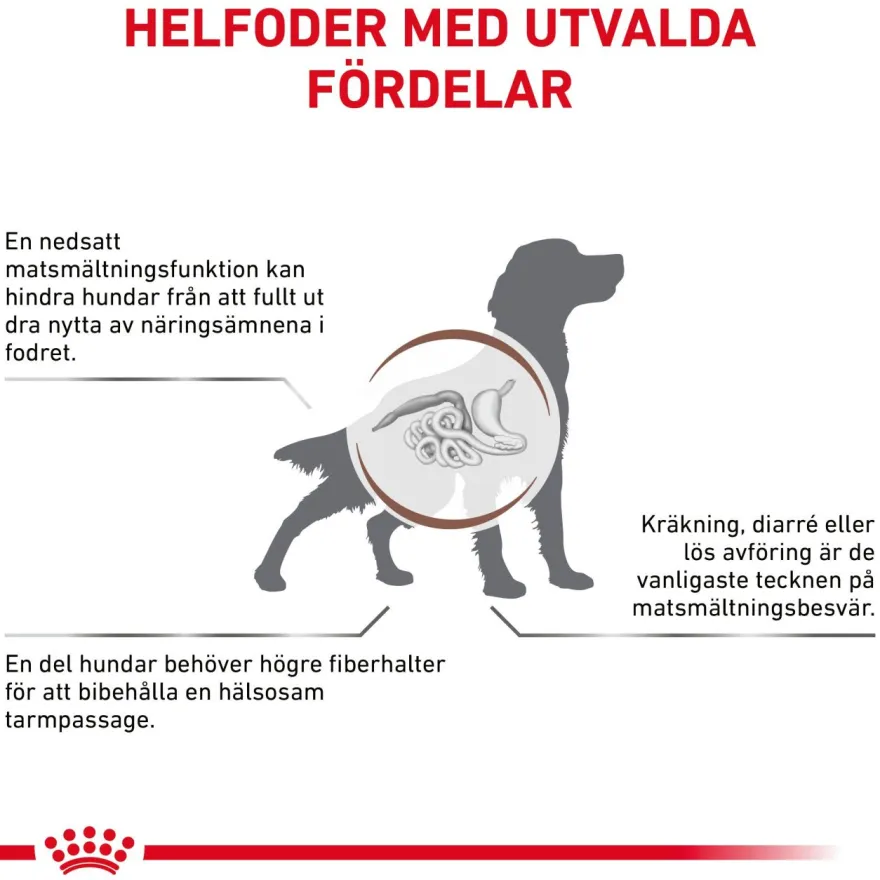 HELFODER MED UTVALDA FÖRDELAR

En nedsatt matsmältningsfunktion kan hindra hundar från att fullt ut dra nytta av näringsämnena i fodret.

Kräkning, diarré eller lös avföring är de vanligaste tecknen på matsmältningsbesvär.

En del hundar behöver högre fiberhalter för att bibehålla en hälsosam tarmpassage.